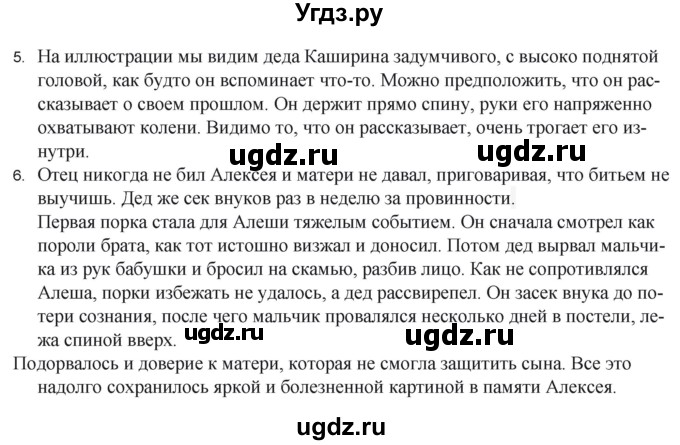 Угдз.ру

5. На иллюстрации мы видим деда Каширина задумчивого, с высоко поднятой головой, как будто он вспоминает что-то. Можно предположить, что он рассказывает о своем прошлом. Он держит прямо спину, руки его напряженно охватывают колени. Видимо то, что он рассказывает, очень трогает его изнутри.

ugdz.ru ugdz.ru

6. Отец никогда не бил Алексея и матери не давал, приговаривая, что битьем не выучишь. Дед же сек внуков раз в неделю за провинности.
Первая порка стала для Алеши тяжелым событием. Он сначала смотрел как пороли брата, как тот истошно визжал и доносил. Потом дед вырвал мальчика из рук бабушки и бросил на скамью, разбив лицо. Как не сопротивлялся Алеша, порки избежать не удалось, а дед рассвирепел. Он засек внука до потери сознания, после чего мальчик провалялся несколько дней в постели, лежа спиной вверх.

ugdz.ru ugdz.ru

Подорвалось и доверие к матери, которая не смогла защитить сына. Все это надолго сохранилось яркой и болезненной картиной в памяти Алексея.

ugdz.ru